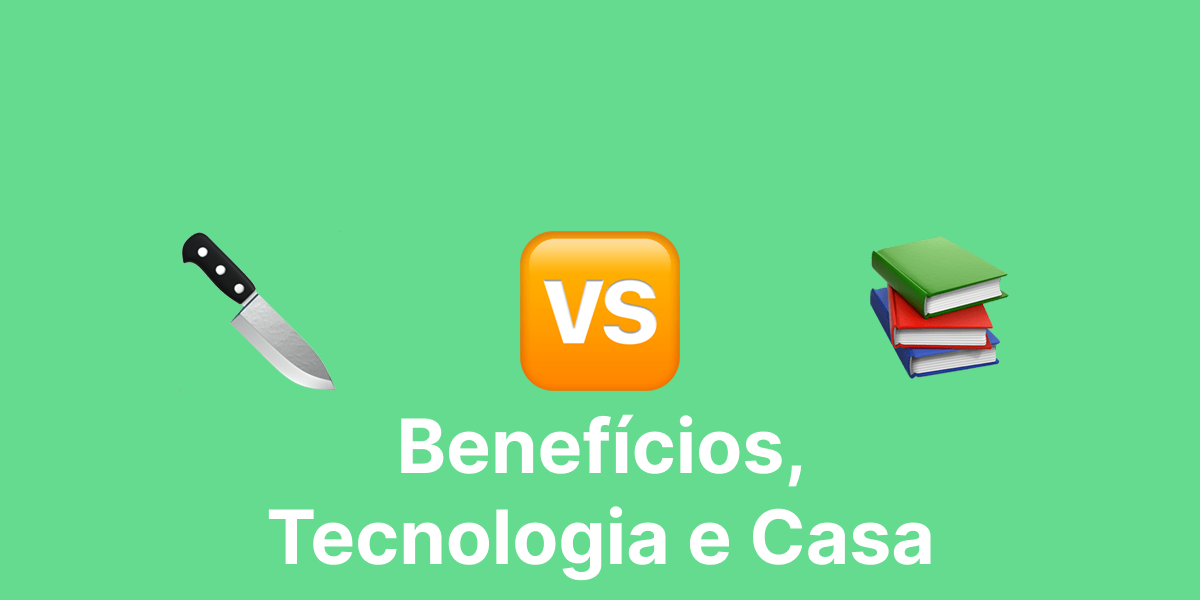 VS

Benefícios,
Tecnologia e Casa